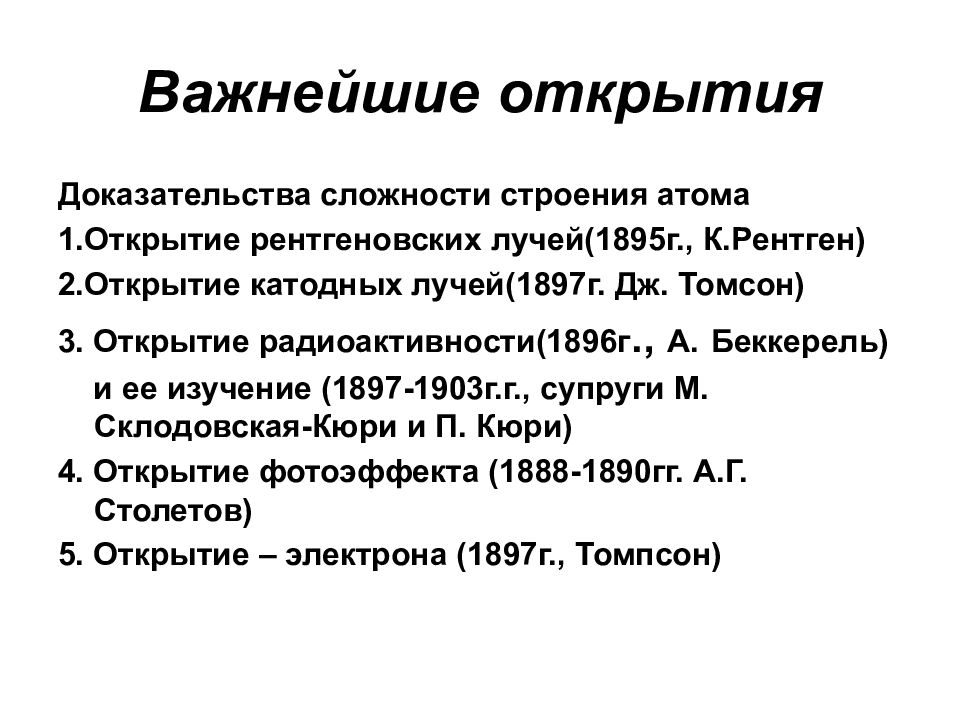 Важнейшие открытия

Доказательства сложности строения атома
1.Открытие рентгеновских лучей(1895г., К.Рентген)
2.Открытие катодных лучей(1897г. Дж. Томсон)
3. Открытие радиоактивности(1896г., А. Беккерель) и ее изучение (1897-1903г.г., супруги М. Склодовская-Кюри и П. Кюри)
4. Открытие фотоэффекта (1888-1890гг. А.Г. Столетов)
5. Открытие – электрона (1897г., Томпсон)